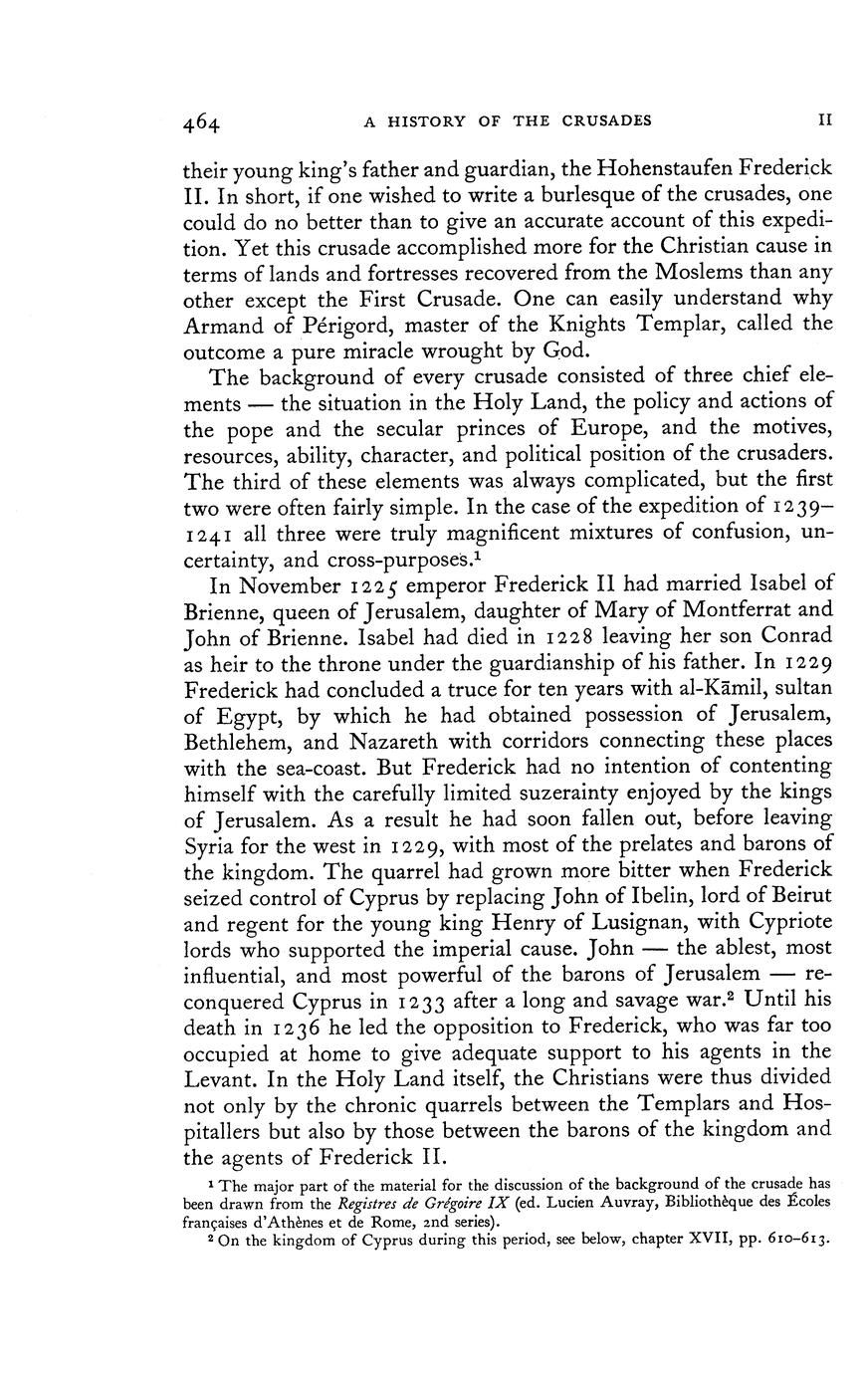 464 A HISTORY OF THE CRUSADES II

their young king's father and guardian, the Hohenstaufen Frederick II. In short, if one wished to write a burlesque of the crusades, one could do no better than to give an accurate account of this expedition. Yet this crusade accomplished more for the Christian cause in terms of lands and fortresses recovered from the Moslems than any other except the First Crusade. One can easily understand why Armand of Périgord, master of the Knights Templar, called the outcome a pure miracle wrought by God.

The background of every crusade consisted of three chief elements — the situation in the Holy Land, the policy and actions of the pope and the secular princes of Europe, and the motives, resources, ability, character, and political position of the crusaders. The third of these elements was always complicated, but the first two were often fairly simple. In the case of the expedition of 1239–1241 all three were truly magnificent mixtures of confusion, uncertainty, and cross-purposes.$^1$

In November 1225 emperor Frederick II had married Isabel of Brienne, queen of Jerusalem, daughter of Mary of Montferrat and John of Brienne. Isabel had died in 1228 leaving her son Conrad as heir to the throne under the guardianship of his father. In 1229 Frederick had concluded a truce for ten years with al-Kāmil, sultan of Egypt, by which he had obtained possession of Jerusalem, Bethlehem, and Nazareth with corridors connecting these places with the sea-coast. But Frederick had no intention of contenting himself with the carefully limited suzerainty enjoyed by the kings of Jerusalem. As a result he had soon fallen out, before leaving Syria for the west in 1229, with most of the prelates and barons of the kingdom. The quarrel had grown more bitter when Frederick seized control of Cyprus by replacing John of Ibelin, lord of Beirut and regent for the young king Henry of Lusignan, with Cypriote lords who supported the imperial cause. John — the ablest, most influential, and most powerful of the barons of Jerusalem — reconquered Cyprus in 1233 after a long and savage war.$^2$ Until his death in 1236 he led the opposition to Frederick, who was far too occupied at home to give adequate support to his agents in the Levant. In the Holy Land itself, the Christians were thus divided not only by the chronic quarrels between the Templars and Hospitallers but also by those between the barons of the kingdom and the agents of Frederick II.

$^1$ The major part of the material for the discussion of the background of the crusade has been drawn from the Registres de Grégoire IX (ed. Lucien Auvray, Bibliothèque des Écoles françaises d'Athènes et de Rome, 2nd series).
$^2$ On the kingdom of Cyprus during this period, see below, chapter XVII, pp. 610–613.